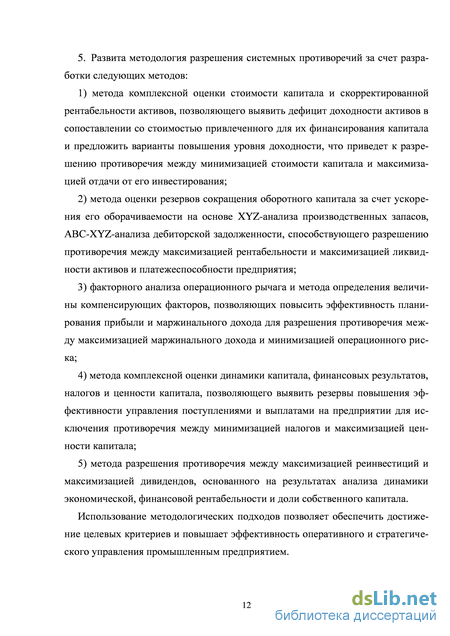 5. Развита методология разрешения системных противоречий за счет разработки следующих методов:

1) метода комплексной оценки стоимости капитала и скорректированной рентабельности активов, позволяющего выявить дефицит доходности активов в сопоставлении со стоимостью привлеченного для их финансирования капитала и предложить варианты повышения уровня доходности, что приведет к разрешению противоречия между минимизацией стоимости капитала и максимизацией отдачи от его инвестирования;

2) метода оценки резервов сокращения оборотного капитала за счет ускорения его оборачиваемости на основе XYZ-анализа производственных запасов, ABC-XYZ-анализа дебиторской задолженности, способствующего разрешению противоречия между максимизацией рентабельности и максимизацией ликвидности активов и платежеспособности предприятия;

3) факторного анализа операционного рычага и метода определения величины компенсирующих факторов, позволяющих повысить эффективность планирования прибыли и маржинального дохода для разрешения противоречия между максимизацией маржинального дохода и минимизацией операционного риска;

4) метода комплексной оценки динамики капитала, финансовых результатов, налогов и ценности капитала, позволяющего выявить резервы повышения эффективности управления поступлениями и выплатами на предприятии для исключения противоречия между минимизацией налогов и максимизацией ценности капитала;

5) метода разрешения противоречия между максимизацией реинвестиций и максимизацией дивидендов, основанного на результатах анализа динамики экономической, финансовой рентабельности и доли собственного капитала.

Использование методологических подходов позволяет обеспечить достижение целевых критериев и повышает эффективность оперативного и стратегического управления промышленным предприятием.

12

dsLib.net
библиотека диссертаций